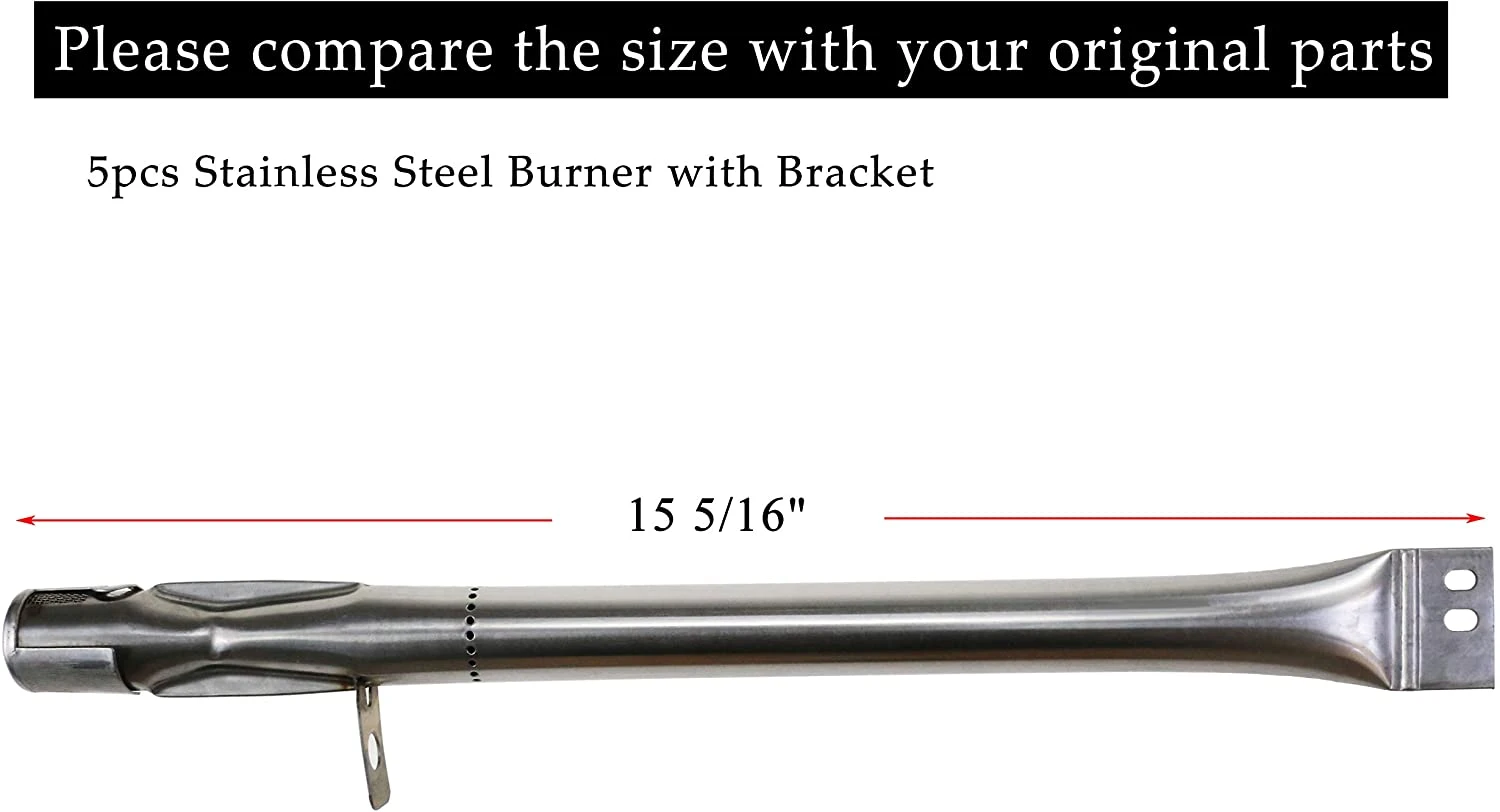 Please compare the size with your original parts

5pcs Stainless Steel Burner with Bracket

15 5/16"